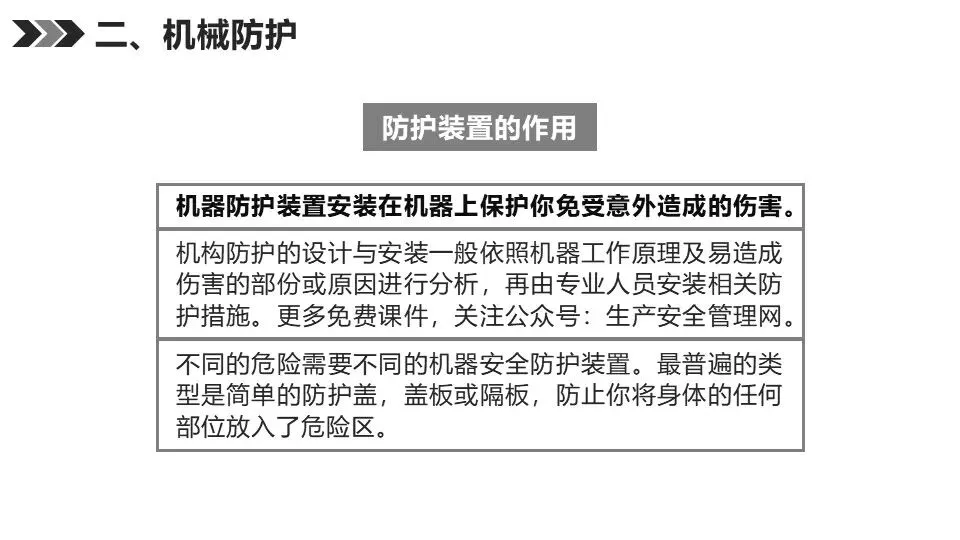 二、机械防护

防护装置的作用

机器防护装置安装在机器上保护你免受意外造成的伤害。

机构防护的设计与安装一般依照机器工作原理及易造成伤害的部份或原因进行分析，再由专业人员安装相关防护措施。更多免费课件，关注公众号：生产安全管理网。

不同的危险需要不同的机器安全防护装置。最普遍的类型是简单的防护盖，盖板或隔板，防止你将身体的任何部位放入了危险区。